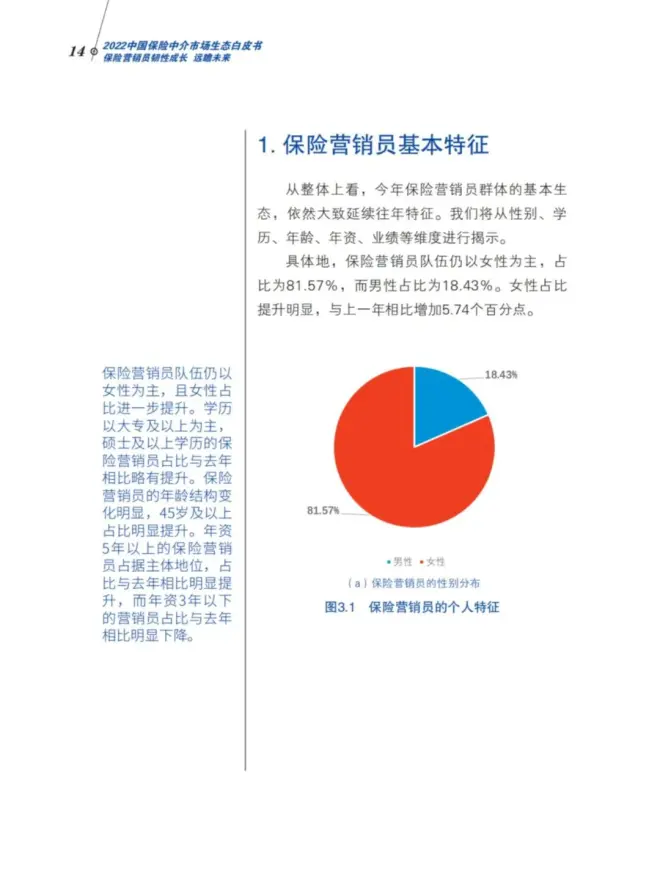 14 2022中国保险中介市场生态白皮书
保险营销员韧性成长 远瞻未来

1. 保险营销员基本特征

从整体上看，今年保险营销员群体的基本生态，依然大致延续往年特征。我们将从性别、学历、年龄、年资、业绩等维度进行揭示。

具体地，保险营销员队伍仍以女性为主，占比为81.57%，而男性占比为18.43%。女性占比提升明显，与上一年相比增加5.74个百分点。

保险营销员队伍仍以女性为主，且女性占比进一步提升。学历以大专及以上为主，硕士及以上学历的保险营销员占比与去年相比略有提升。保险营销员的年龄结构变化明显，45岁及以上占比明显提升。年资5年以上的保险营销员占据主体地位，占比与去年相比明显提升，而年资3年以下的营销员占比与去年相比明显下降。

18.43%

81.57%

男性 女性

（a）保险营销员的性别分布

图3.1 保险营销员的个人特征